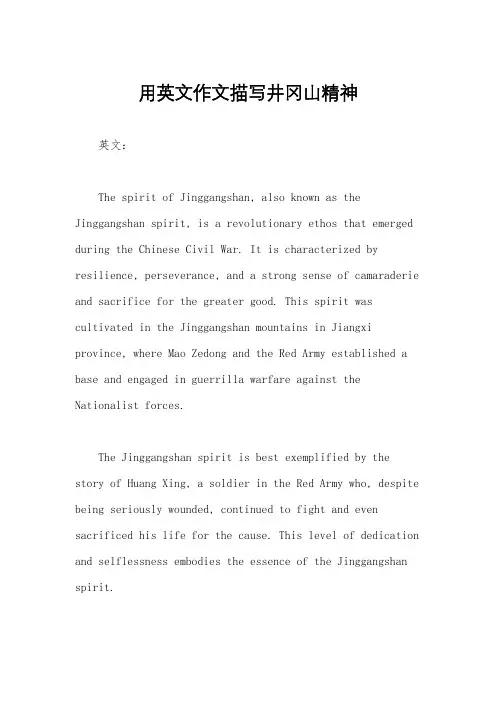 用英文作文描写井冈山精神

英文：

The spirit of Jinggangshan, also known as the Jinggangshan spirit, is a revolutionary ethos that emerged during the Chinese Civil War. It is characterized by resilience, perseverance, and a strong sense of camaraderie and sacrifice for the greater good. This spirit was cultivated in the Jinggangshan mountains in Jiangxi province, where Mao Zedong and the Red Army established a base and engaged in guerrilla warfare against the Nationalist forces.

The Jinggangshan spirit is best exemplified by the story of Huang Xing, a soldier in the Red Army who, despite being seriously wounded, continued to fight and even sacrificed his life for the cause. This level of dedication and selflessness embodies the essence of the Jinggangshan spirit.